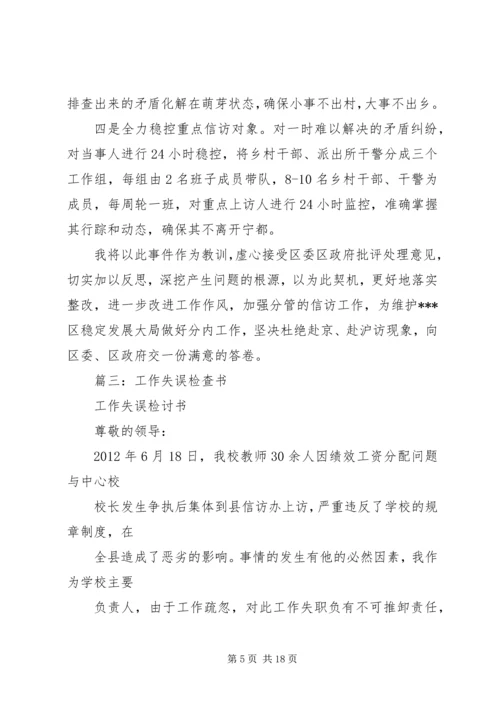 排查出来的矛盾化解在萌芽状态，确保小事不出村，大事不出乡。

四是全力稳控重点信访对象。对一时难以解决的矛盾纠纷，对当事人进行24小时稳控，将乡村干部、派出所干警分成三个工作组，每组由2名班子成员带队，8-10名乡村干部、干警为成员，每周轮一班，对重点上访人进行24小时监控，准确掌握其行踪和动态，确保其不离开宁都。

我将以此事件作为教训，虚心接受区委区政府批评处理意见，切实加以反思，深挖产生问题的根源，以为此契机，更好地落实整改，进一步改进工作作风，加强分管的信访工作，为维护***区稳定发展大局做好分内工作，坚决杜绝赴京、赴沪访现象，向区委、区政府交一份满意的答卷。

篇三：工作失误检查书

工作失误检讨书

尊敬的领导：

2012年6月18日，我校教师30余人因绩效工资分配问题与中心校

校长发生争执后集体到县信访办上访，严重违反了学校的规章制度，在

全县造成了恶劣的影响。事情的发生有他的必然因素，我作为学校主要

负责人，由于工作疏忽，对此工作失职负有不可推卸责任，

第5页 共18页